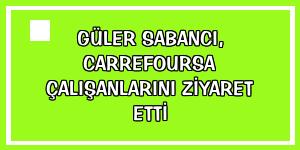 GÜLER SABANCI, CARREFOURSA ÇALIŞANLARINI ZİYARET ETTİ